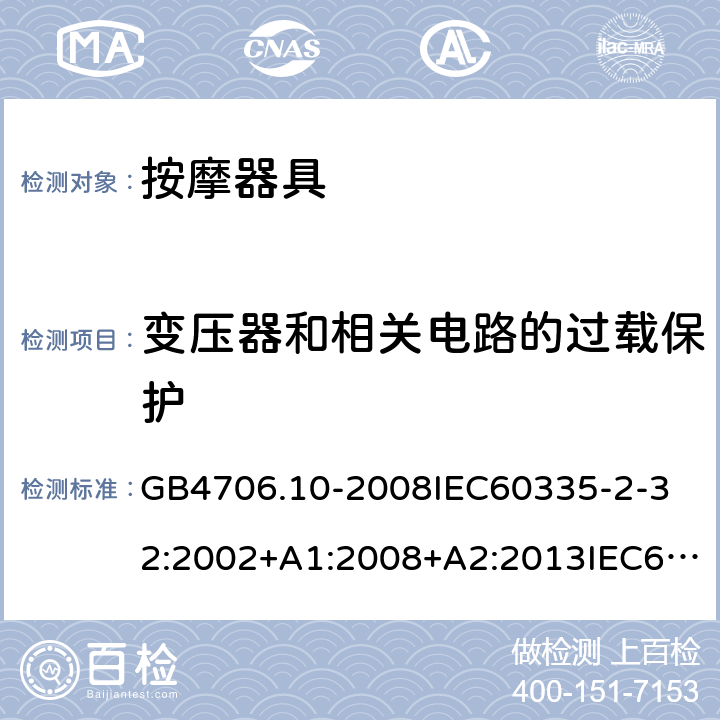 MA CNAS AL ilac-MRA

检测对象： 按摩器具

检测项目： 变压器和相关电路的过载保护

检测标准： GB4706.10-2008IEC60335-2-32:2002+A1:2008+A2:2013IEC6…

百检 Baijiantest.com

做检测 上百检
400-151-7153